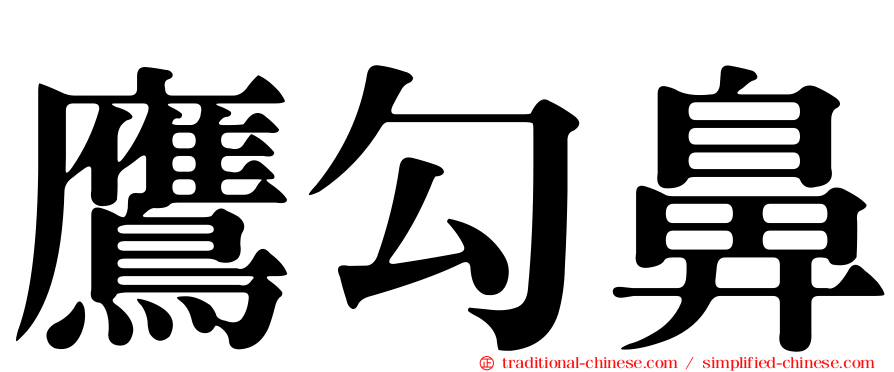 鷹勾鼻

㊣ traditional-chinese.com / simplified-chinese.com